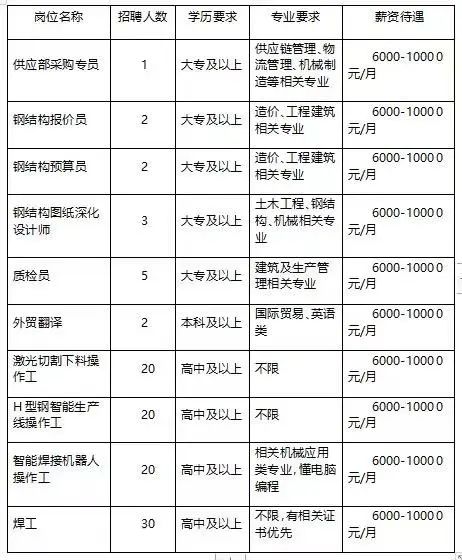 | 岗位名称 | 招聘人数 | 学历要求 | 专业要求 | 薪资待遇 |
|---|---|---|---|---|
| 供应部采购专员 | 1 | 大专及以上 | 供应链管理、物流管理、机械制造等相关专业 | 6000-10000元/月 |
| 钢结构报价员 | 2 | 大专及以上 | 造价、工程建筑相关专业 | 6000-10000元/月 |
| 钢结构预算员 | 2 | 大专及以上 | 造价、工程建筑相关专业 | 6000-10000元/月 |
| 钢结构图纸深化设计师 | 3 | 大专及以上 | 土木工程、钢结构、机械相关专业 | 6000-10000元/月 |
| 质检员 | 5 | 大专及以上 | 建筑及生产管理相关专业 | 6000-10000元/月 |
| 外贸翻译 | 2 | 本科及以上 | 国际贸易、英语类 | 6000-10000元/月 |
| 激光切割下料操作工 | 20 | 高中及以上 | 不限 | 6000-10000元/月 |
| H型钢智能生产线操作工 | 20 | 高中及以上 | 不限 | 6000-10000元/月 |
| 智能焊接机器人操作工 | 20 | 高中及以上 | 相关机械应用类专业,懂电脑编程 | 6000-10000元/月 |
| 焊工 | 30 | 高中及以上 | 不限,有相关证书优先 | 6000-10000元/月 |